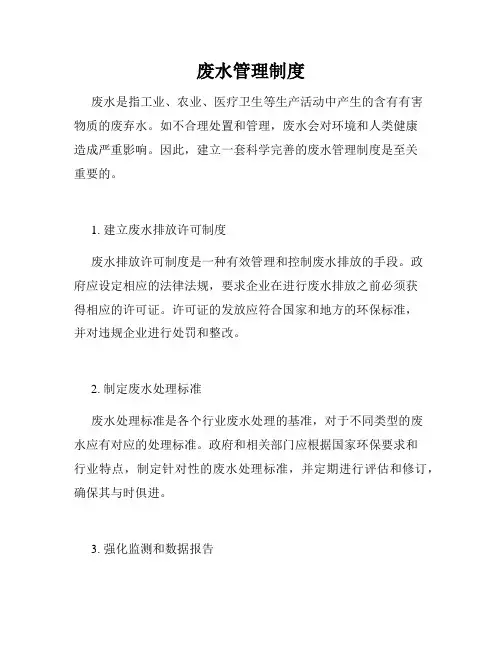 废水管理制度

废水是指工业、农业、医疗卫生等生产活动中产生的含有有害物质的废弃水。如不合理处置和管理，废水会对环境和人类健康造成严重影响。因此，建立一套科学完善的废水管理制度是至关重要的。

1. 建立废水排放许可制度

废水排放许可制度是一种有效管理和控制废水排放的手段。政府应设定相应的法律法规，要求企业在进行废水排放之前必须获得相应的许可证。许可证的发放应符合国家和地方的环保标准，并对违规企业进行处罚和整改。

2. 制定废水处理标准

废水处理标准是各个行业废水处理的基准，对于不同类型的废水应有对应的处理标准。政府和相关部门应根据国家环保要求和行业特点，制定针对性的废水处理标准，并定期进行评估和修订，确保其与时俱进。

3. 强化监测和数据报告